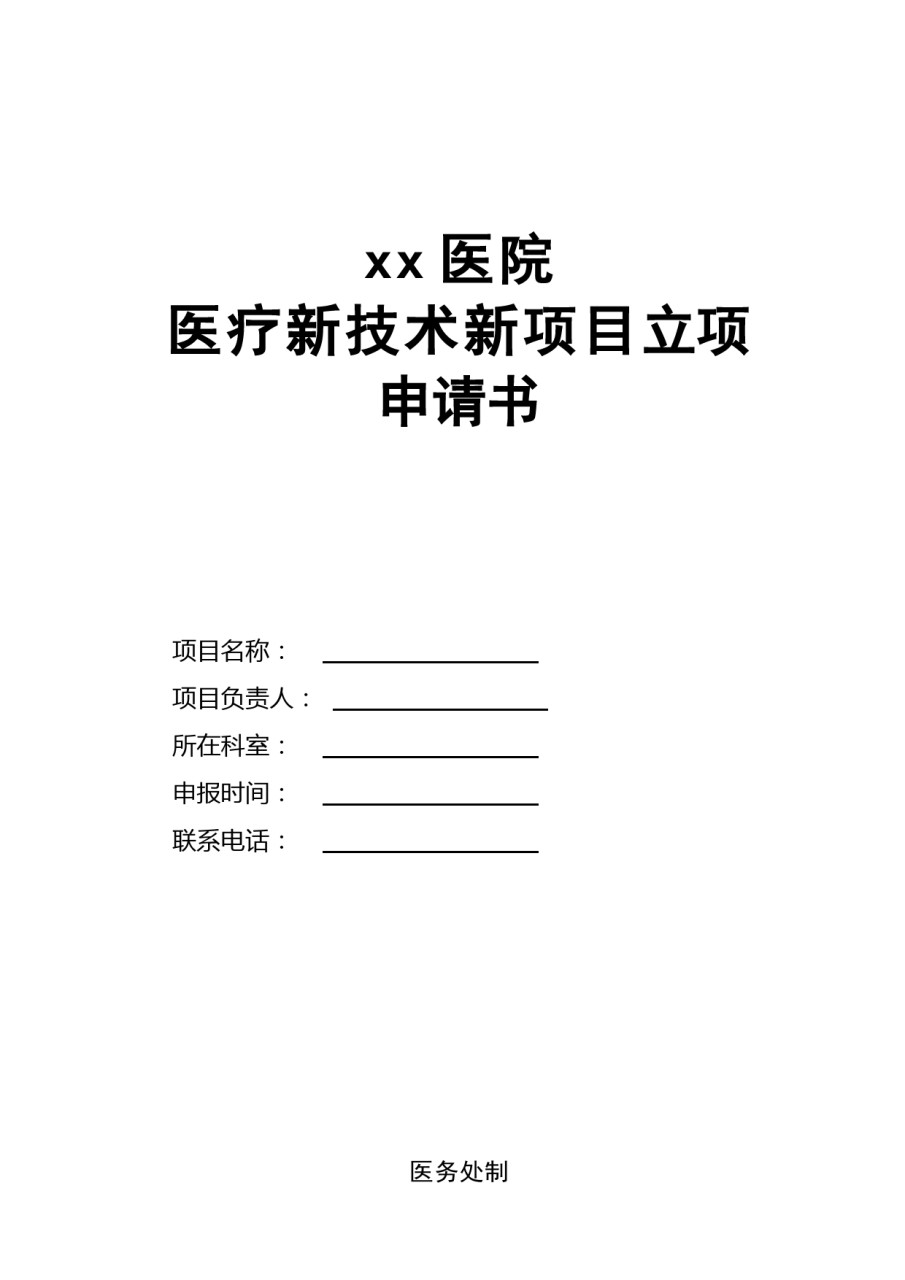 xx 医院
医疗新技术新项目立项
申请书

项目名称：

项目负责人：

所在科室：

申报时间：

联系电话：

医务处制